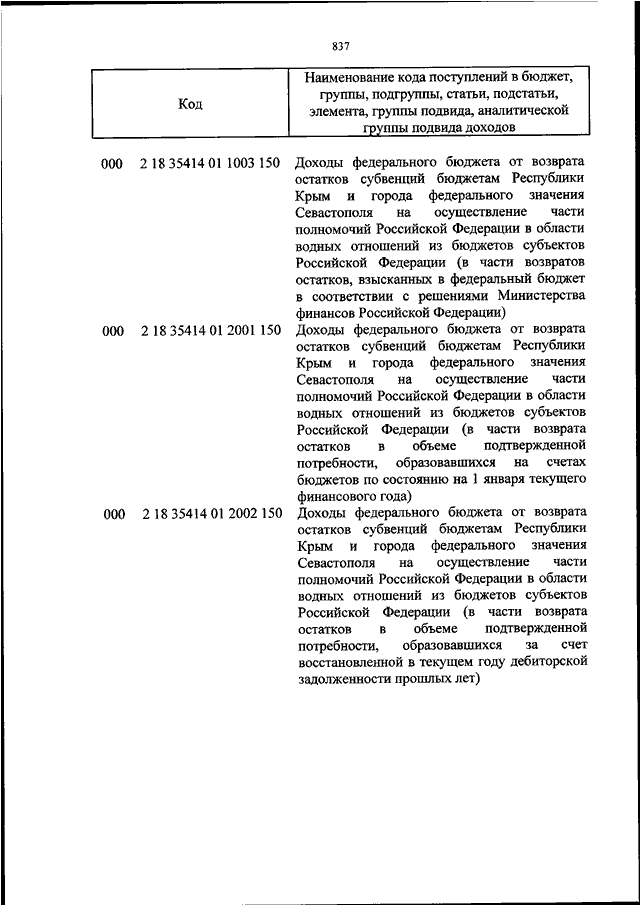 837

| Код | Наименование кода поступлений в бюджет, группы, подгруппы, статьи, подстатьи, элемента, группы подвида, аналитической группы подвида доходов |
|---|---|
| 000 2 18 35414 01 1003 150 | Доходы федерального бюджета от возврата остатков субвенций бюджетам Республики Крым и города федерального значения Севастополя на осуществление части полномочий Российской Федерации в области водных отношений из бюджетов субъектов Российской Федерации (в части возвратов остатков, взысканных в федеральный бюджет в соответствии с решениями Министерства финансов Российской Федерации) |
| 000 2 18 35414 01 2001 150 | Доходы федерального бюджета от возврата остатков субвенций бюджетам Республики Крым и города федерального значения Севастополя на осуществление части полномочий Российской Федерации в области водных отношений из бюджетов субъектов Российской Федерации (в части возврата остатков в объеме подтвержденной потребности, образовавшихся на счетах бюджетов по состоянию на 1 января текущего финансового года) |
| 000 2 18 35414 01 2002 150 | Доходы федерального бюджета от возврата остатков субвенций бюджетам Республики Крым и города федерального значения Севастополя на осуществление части полномочий Российской Федерации в области водных отношений из бюджетов субъектов Российской Федерации (в части возврата остатков в объеме подтвержденной потребности, образовавшихся за счет восстановленной в текущем году дебиторской задолженности прошлых лет) |